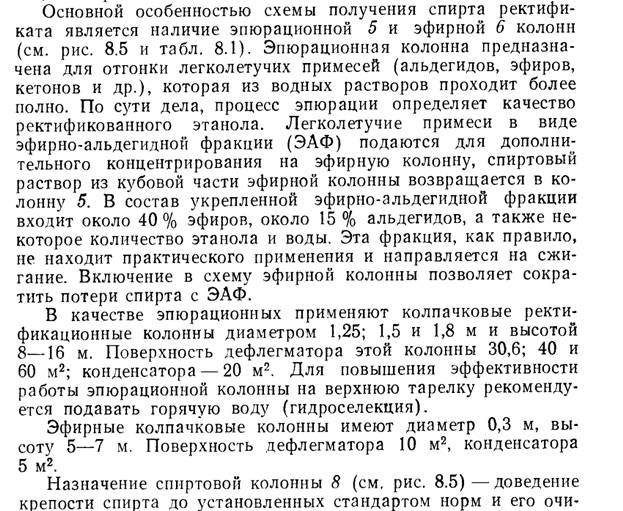 Основной особенностью схемы получения спирта ректификата является наличие эпюрационной 5 и эфирной 6 колонн (см. рис. 8.5 и табл. 8.1). Эпюрационная колонна предназначена для отгонки легколетучих примесей (альдегидов, эфиров, кетонов и др.), которая из водных растворов проходит более полно. По сути дела, процесс эпюрации определяет качество ректификованного этанола. Легколетучие примеси в виде эфирно-альдегидной фракции (ЭАФ) подаются для дополнительного концентрирования на эфирную колонну, спиртовый раствор из кубовой части эфирной колонны возвращается в колонну 5. В состав укрепленной эфирно-альдегидной фракции входит около 40 % эфиров, около 15 % альдегидов, а также некоторое количество этанола и воды. Эта фракция, как правило, не находит практического применения и направляется на сжигание. Включение в схему эфирной колонны позволяет сократить потери спирта с ЭАФ.

В качестве эпюрационных применяют колпачковые ректификационные колонны диаметром 1,25; 1,5 и 1,8 м и высотой 8—16 м. Поверхность дефлегматора этой колонны 30,6; 40 и 60 м²; конденсатора — 20 м². Для повышения эффективности работы эпюрационной колонны на верхнюю тарелку рекомендуется подавать горячую воду (гидроселекция).

Эфирные колпачковые колонны имеют диаметр 0,3 м, высоту 5—7 м. Поверхность дефлегматора 10 м², конденсатора 5 м².

Назначение спиртовой колонны 8 (см. рис. 8.5) — доведение крепости спирта до установленных стандартом норм и его очи-